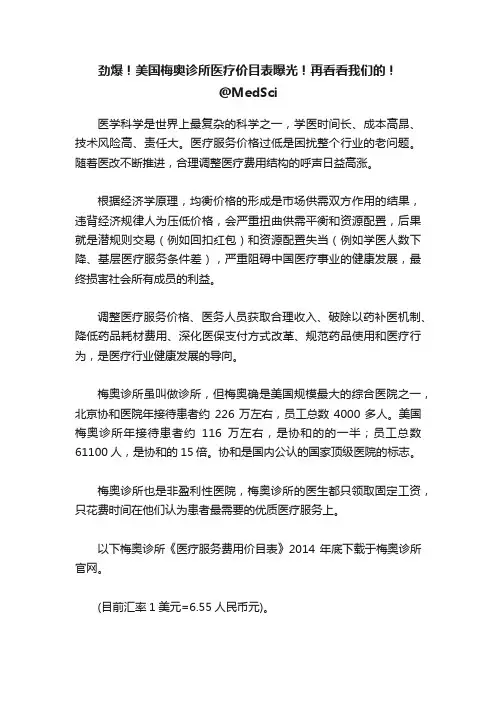 劲爆！美国梅奥诊所医疗价目表曝光！再看看我们的！
@MedSci

医学科学是世界上最复杂的科学之一，学医时间长、成本高昂、技术风险高、责任大。医疗服务价格过低是困扰整个行业的老问题。随着医改不断推进，合理调整医疗费用结构的呼声日益高涨。

根据经济学原理，均衡价格的形成是市场供需双方作用的结果，违背经济规律人为压低价格，会严重扭曲供需平衡和资源配置，后果就是潜规则交易（例如回扣红包）和资源配置失当（例如学医人数下降、基层医疗服务条件差），严重阻碍中国医疗事业的健康发展，最终损害社会所有成员的利益。

调整医疗服务价格、医务人员获取合理收入、破除以药补医机制、降低药品耗材费用、深化医保支付方式改革、规范药品使用和医疗行为，是医疗行业健康发展的导向。

梅奥诊所虽叫做诊所，但梅奥确是美国规模最大的综合医院之一，北京协和医院年接待患者约 226 万左右，员工总数 4000 多人。美国梅奥诊所年接待患者约 116 万左右，是协和的的一半；员工总数 61100 人，是协和的 15 倍。协和是国内公认的国家顶级医院的标志。

梅奥诊所也是非盈利性医院，梅奥诊所的医生都只领取固定工资，只花费时间在他们认为患者最需要的优质医疗服务上。

以下梅奥诊所《医疗服务费用价目表》2014 年底下载于梅奥诊所官网。

(目前汇率 1 美元=6.55 人民币元)。